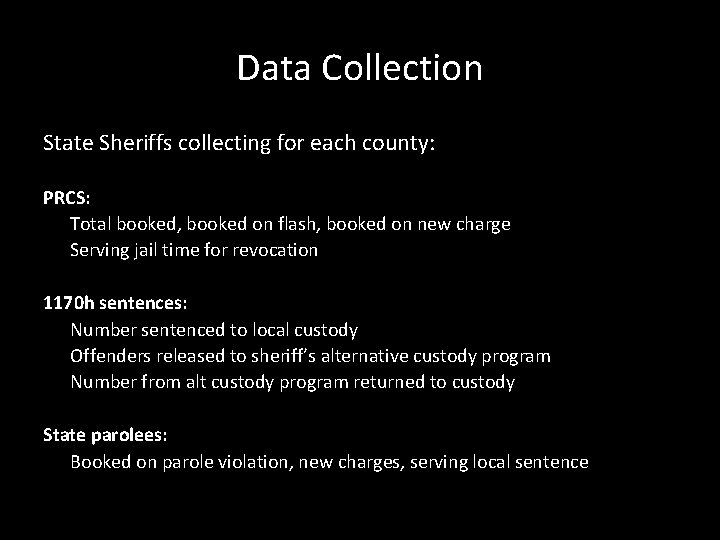 Data Collection

State Sheriffs collecting for each county:

PRCS:
Total booked, booked on flash, booked on new charge
Serving jail time for revocation

1170h sentences:
Number sentenced to local custody
Offenders released to sheriff's alternative custody program
Number from alt custody program returned to custody

State parolees:
Booked on parole violation, new charges, serving local sentence